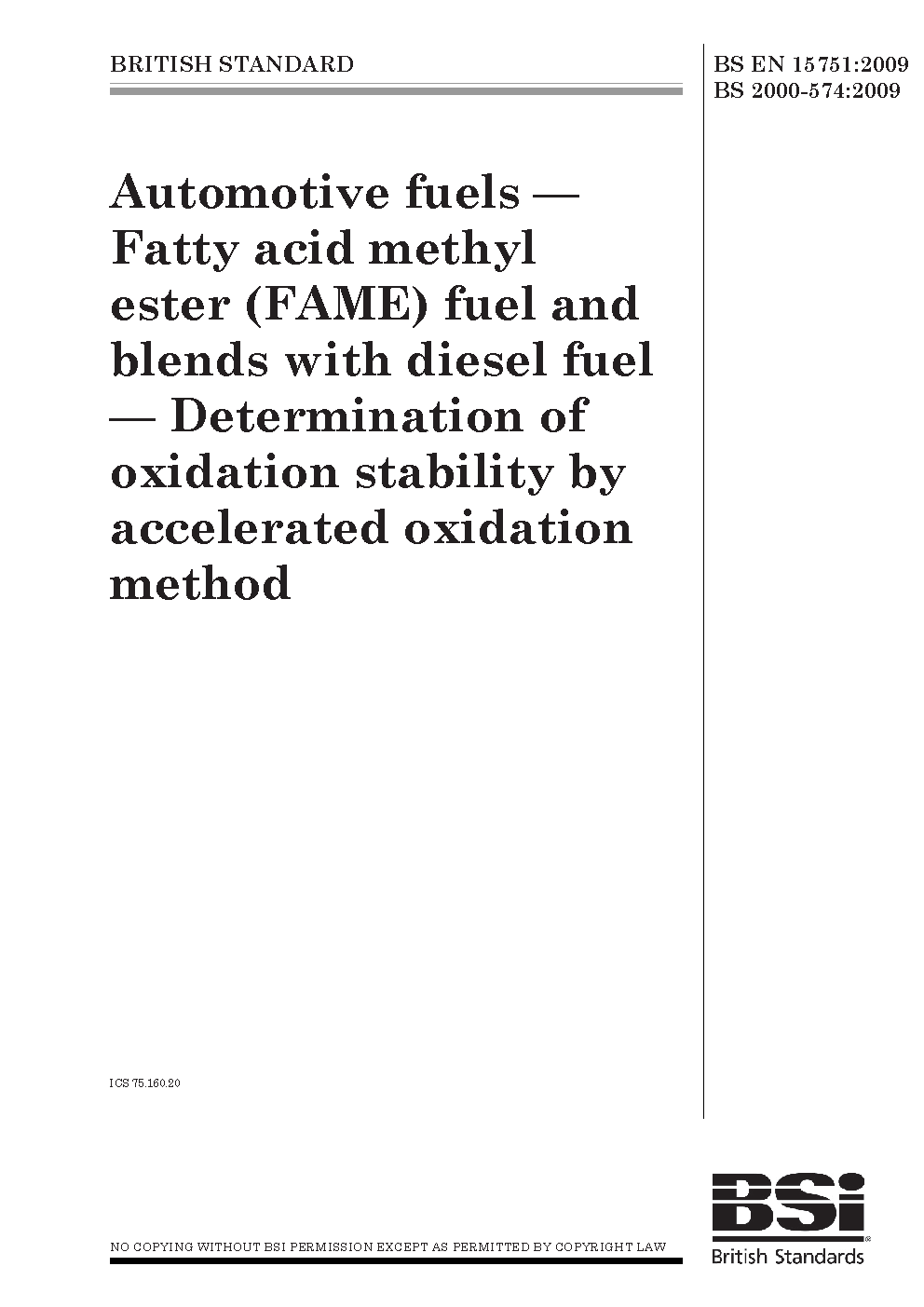 BRITISH STANDARD

BS EN 15751:2009
BS 2000-574:2009

Automotive fuels — Fatty acid methyl ester (FAME) fuel and blends with diesel fuel — Determination of oxidation stability by accelerated oxidation method

ICS 75.160.20

NO COPYING WITHOUT BSI PERMISSION EXCEPT AS PERMITTED BY COPYRIGHT LAW

BSi
British Standards